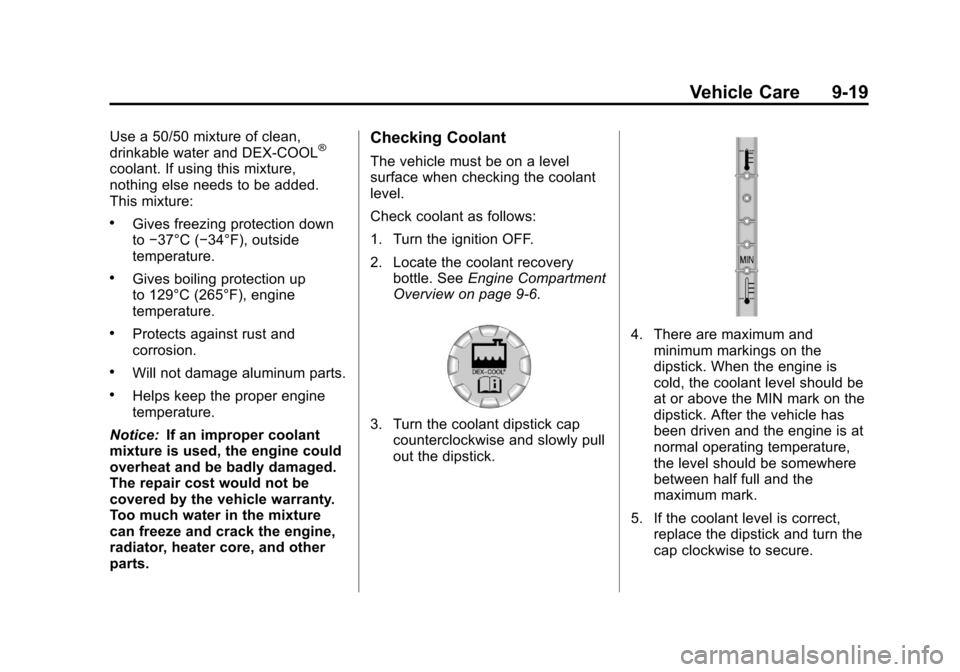 Vehicle Care 9-19

Use a 50/50 mixture of clean, drinkable water and DEX-COOL® coolant. If using this mixture, nothing else needs to be added. This mixture:

• Gives freezing protection down to −37°C (−34°F), outside temperature.

• Gives boiling protection up to 129°C (265°F), engine temperature.

• Protects against rust and corrosion.

• Will not damage aluminum parts.

• Helps keep the proper engine temperature.

Notice: If an improper coolant mixture is used, the engine could overheat and be badly damaged. The repair cost would not be covered by the vehicle warranty. Too much water in the mixture can freeze and crack the engine, radiator, heater core, and other parts.

Checking Coolant

The vehicle must be on a level surface when checking the coolant level.

Check coolant as follows:

1. Turn the ignition OFF.

2. Locate the coolant recovery bottle. See Engine Compartment Overview on page 9-6.

DEX-COOL®

3. Turn the coolant dipstick cap counterclockwise and slowly pull out the dipstick.

MIN

4. There are maximum and minimum markings on the dipstick. When the engine is cold, the coolant level should be at or above the MIN mark on the dipstick. After the vehicle has been driven and the engine is at normal operating temperature, the level should be somewhere between half full and the maximum mark.

5. If the coolant level is correct, replace the dipstick and turn the cap clockwise to secure.

carmanualsonline.info